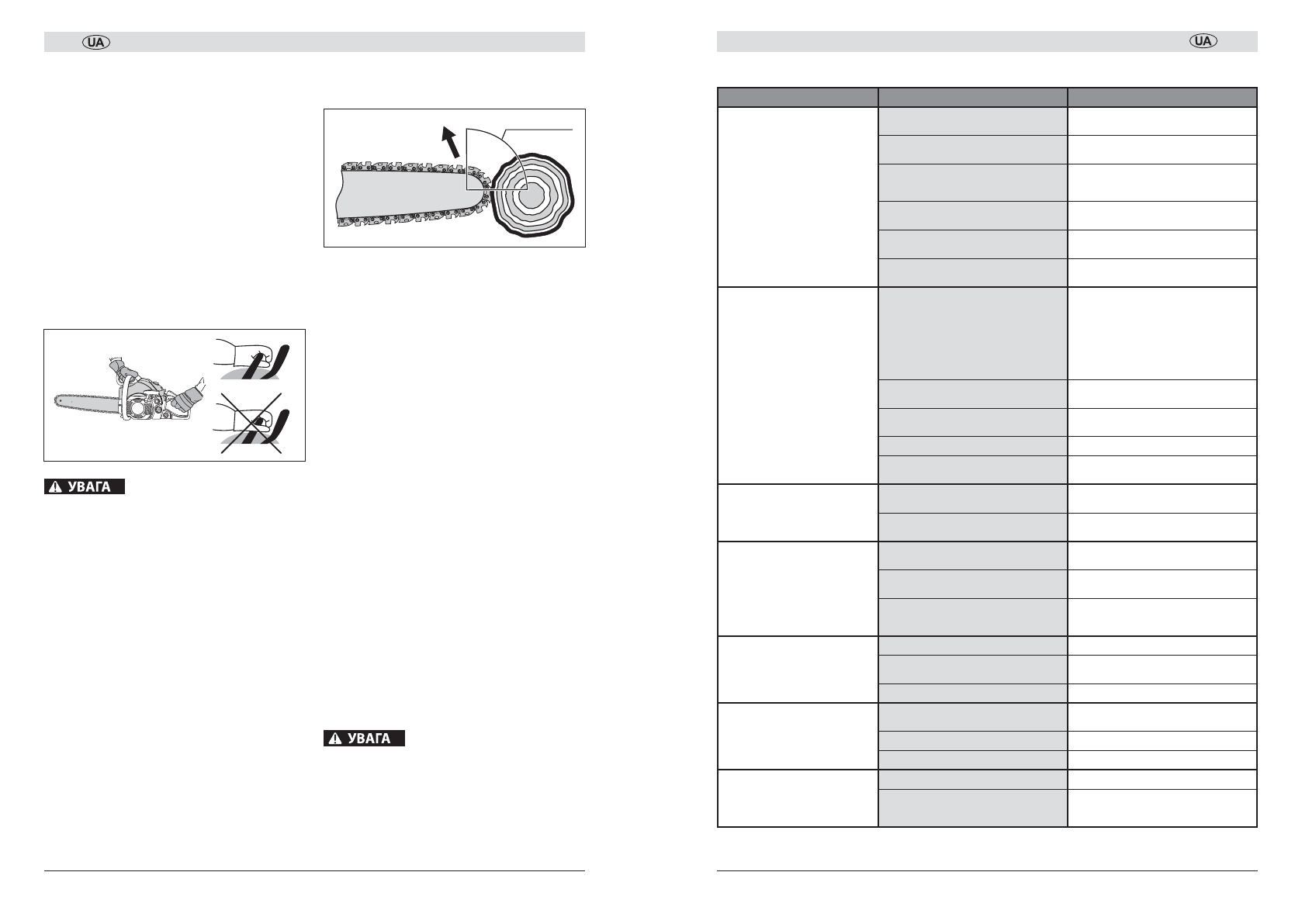 UA

УВАГА

УВАГА

UA